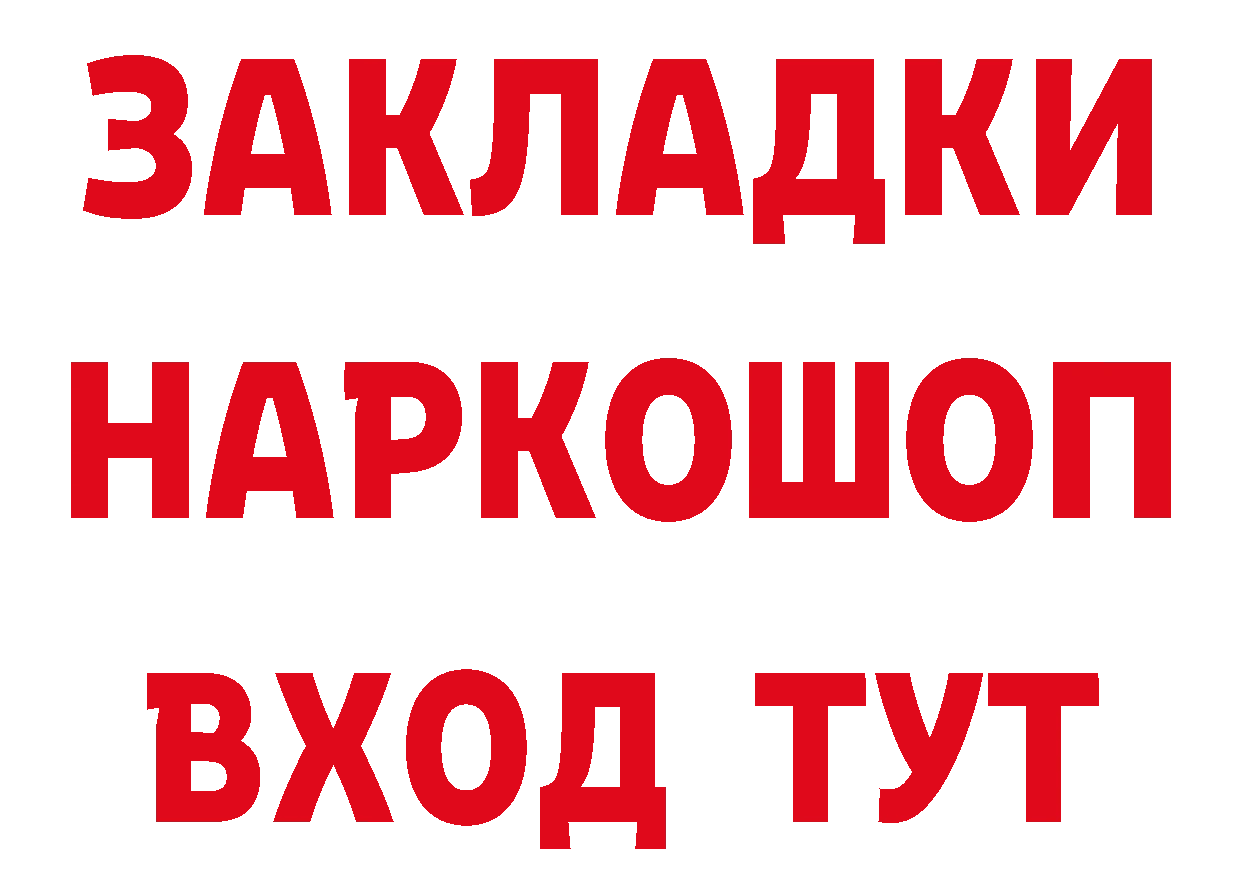 ЗАКЛАДКИ
НАРКОШОП
ВХОД ТУТ